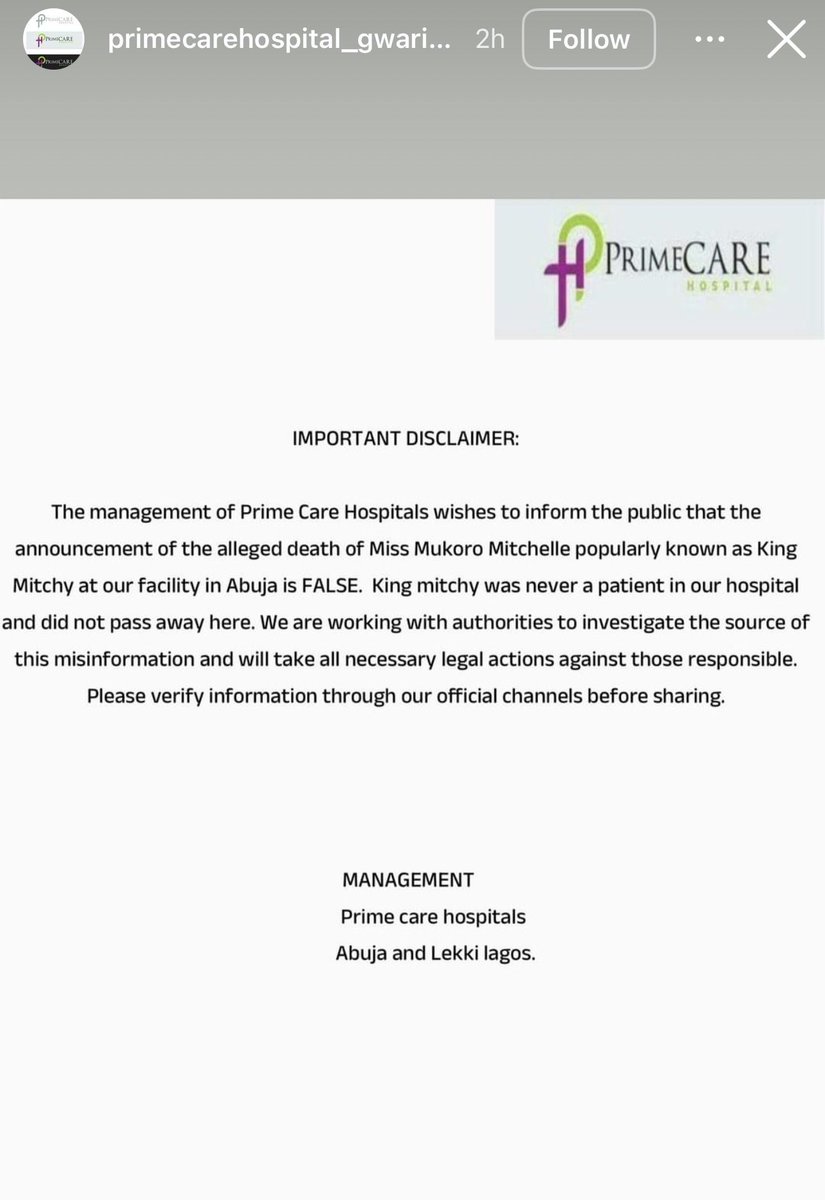 primecarehospital_gwari... 2h Follow

PRIMECARE HOSPITAL

IMPORTANT DISCLAIMER:

The management of Prime Care Hospitals wishes to inform the public that the announcement of the alleged death of Miss Mukoro Mitchelle popularly known as King Mitchy at our facility in Abuja is FALSE. King mitchy was never a patient in our hospital and did not pass away here. We are working with authorities to investigate the source of this misinformation and will take all necessary legal actions against those responsible. Please verify information through our official channels before sharing.

MANAGEMENT
Prime care hospitals
Abuja and Lekki lagos.